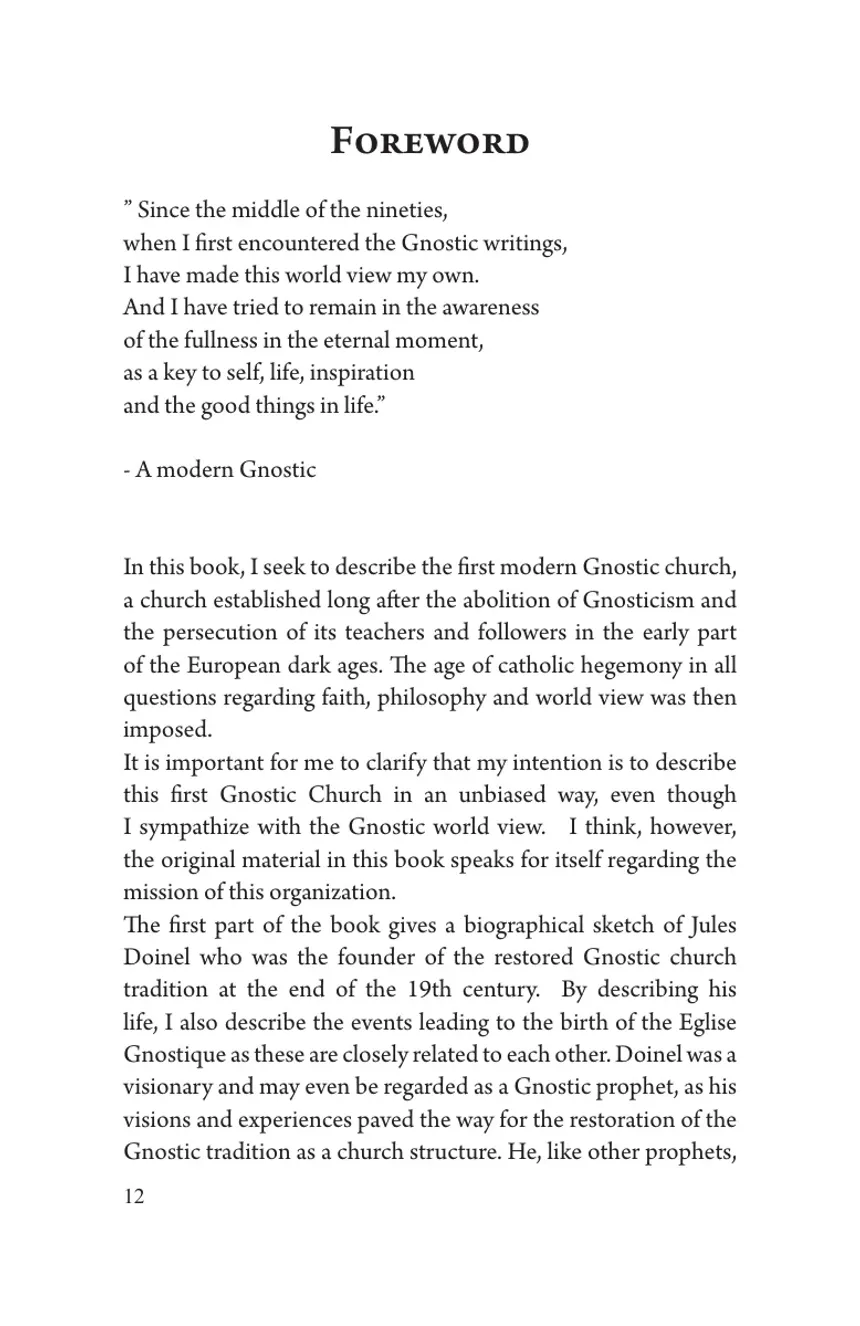 Foreword

" Since the middle of the nineties,
when I first encountered the Gnostic writings,
I have made this world view my own.
And I have tried to remain in the awareness
of the fullness in the eternal moment,
as a key to self, life, inspiration
and the good things in life."

- A modern Gnostic

In this book, I seek to describe the first modern Gnostic church, a church established long after the abolition of Gnosticism and the persecution of its teachers and followers in the early part of the European dark ages. The age of catholic hegemony in all questions regarding faith, philosophy and world view was then imposed.

It is important for me to clarify that my intention is to describe this first Gnostic Church in an unbiased way, even though I sympathize with the Gnostic world view. I think, however, the original material in this book speaks for itself regarding the mission of this organization.

The first part of the book gives a biographical sketch of Jules Doinel who was the founder of the restored Gnostic church tradition at the end of the 19th century. By describing his life, I also describe the events leading to the birth of the Eglise Gnostique as these are closely related to each other. Doinel was a visionary and may even be regarded as a Gnostic prophet, as his visions and experiences paved the way for the restoration of the Gnostic tradition as a church structure. He, like other prophets,

12